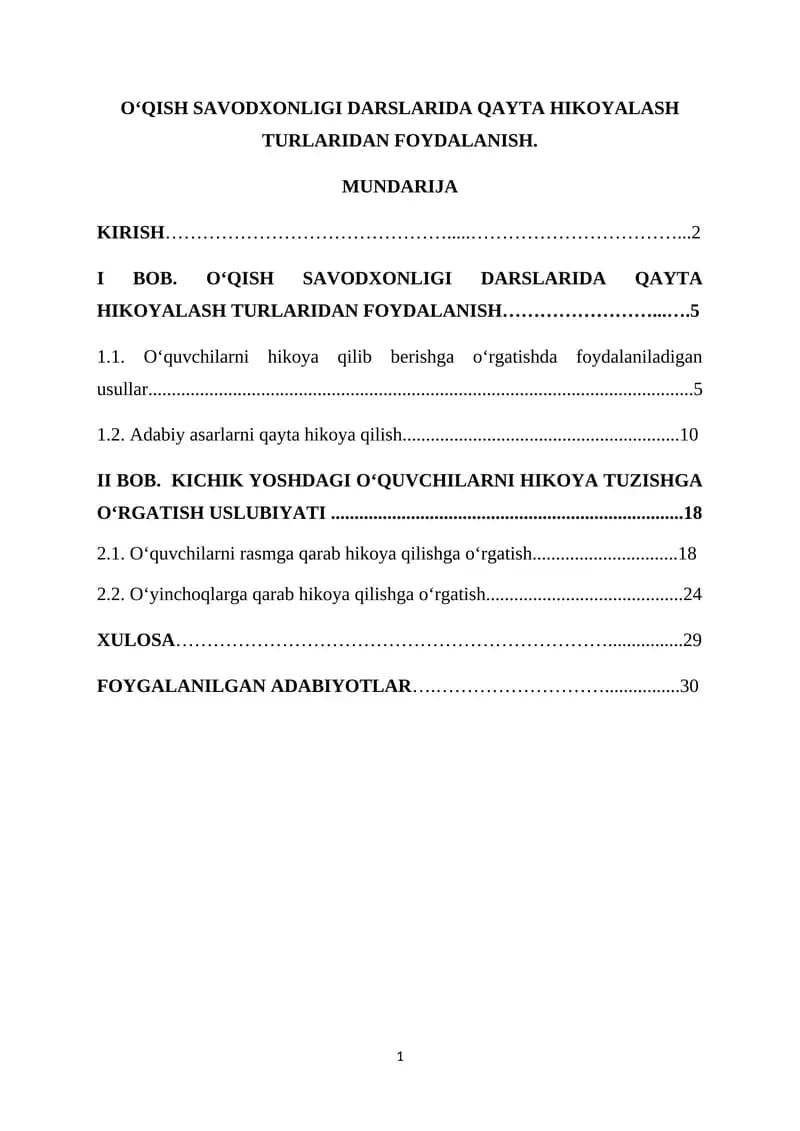 O‘QISH SAVODXONLIGI DARSLARIDA QAYTA HIKOYALASH TURLARIDAN FOYDALANISH.

MUNDARIJA

KIRISH 2

I BOB. O‘QISH SAVODXONLIGI DARSLARIDA QAYTA HIKOYALASH TURLARIDAN FOYDALANISH 5

1.1. O‘quvchilarni hikoya qilib berishga o‘rgatishda foydalaniladigan usullar 5

1.2. Adabiy asarlarni qayta hikoya qilish 10

II BOB. KICHIK YOSHDAGI O‘QUVCHILARNI HIKOYA TUZISHGA O‘RGATISH USLUBIYATI 18

2.1. O‘quvchilarni rasmga qarab hikoya qilishga o‘rgatish 18

2.2. O‘yinchoqlarga qarab hikoya qilishga o‘rgatish 24

XULOSA 29

FOYGALANILGAN ADABIYOTLAR 30

1